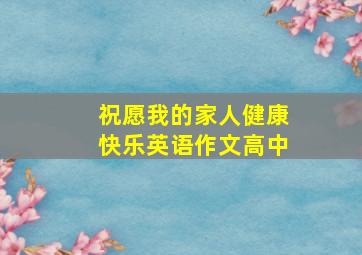 祝愿我的家人健康快乐英语作文高中